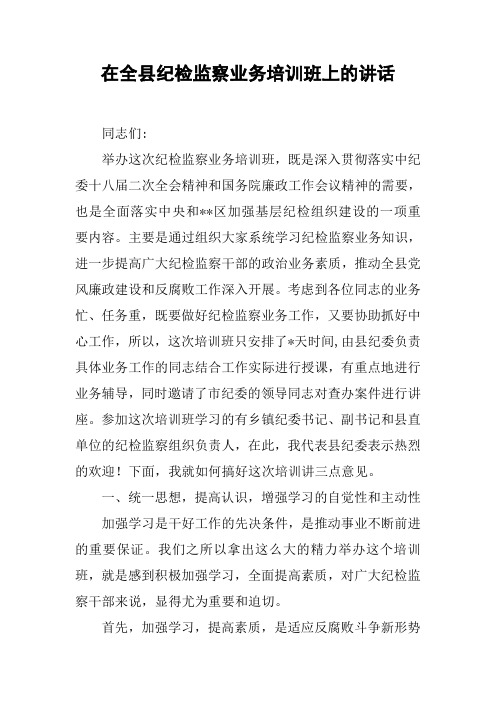 在全县纪检监察业务培训班上的讲话

同志们：

举办这次纪检监察业务培训班，既是深入贯彻落实中纪委十八届二次全会精神和国务院廉政工作会议精神的需要，也是全面落实中央和**区加强基层纪检组织建设的一项重要内容。主要是通过组织大家系统学习纪检监察业务知识，进一步提高广大纪检监察干部的政治业务素质，推动全县党风廉政建设和反腐败工作深入开展。考虑到各位同志的业务忙、任务重，既要做好纪检监察业务工作，又要协助抓好中心工作，所以，这次培训班只安排了*天时间，由县纪委负责具体业务工作的同志结合工作实际进行授课，有重点地进行业务辅导，同时邀请了市纪委的领导同志对查办案件进行讲座。参加这次培训班学习的有乡镇纪委书记、副书记和县直单位的纪检监察组织负责人，在此，我代表县纪委表示热烈的欢迎！下面，我就如何搞好这次培训讲三点意见。

一、统一思想，提高认识，增强学习的自觉性和主动性

加强学习是干好工作的先决条件，是推动事业不断前进的重要保证。我们之所以拿出这么大的精力举办这个培训班，就是感到积极加强学习，全面提高素质，对广大纪检监察干部来说，显得尤为重要和迫切。

首先，加强学习，提高素质，是适应反腐败斗争新形势